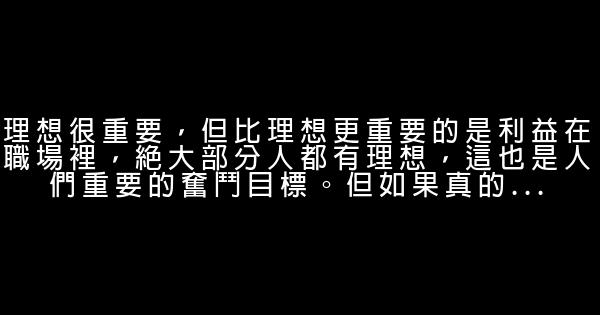 理想很重要，但比理想更重要的是利益在職場裡，絕大部分人都有理想，這也是人們重要的奮鬥目標。但如果真的...